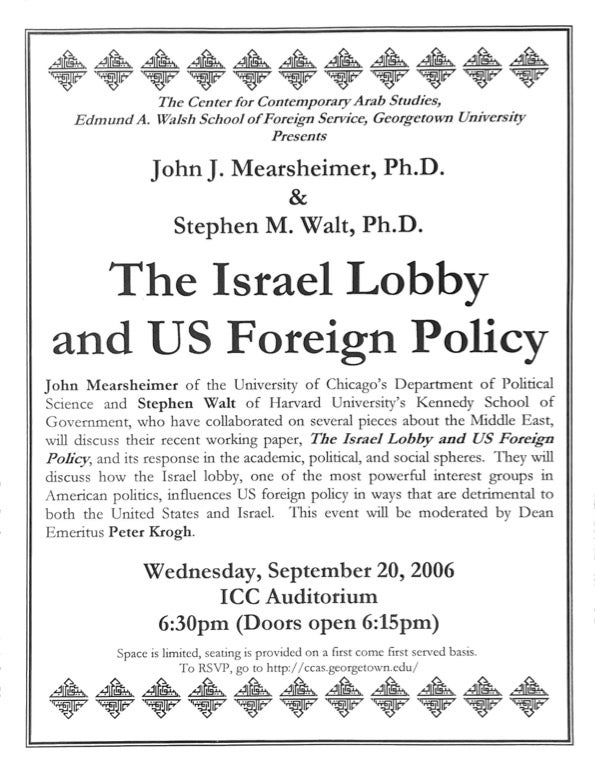 The Center for Contemporary Arab Studies,
Edmund A. Walsh School of Foreign Service, Georgetown University
Presents

John J. Mearsheimer, Ph.D.
&
Stephen M. Walt, Ph.D.

The Israel Lobby and US Foreign Policy

John Mearsheimer of the University of Chicago's Department of Political Science and Stephen Walt of Harvard University's Kennedy School of Government, who have collaborated on several pieces about the Middle East, will discuss their recent working paper, The Israel Lobby and US Foreign Policy, and its response in the academic, political, and social spheres. They will discuss how the Israel lobby, one of the most powerful interest groups in American politics, influences US foreign policy in ways that are detrimental to both the United States and Israel. This event will be moderated by Dean Emeritus Peter Krogh.

Wednesday, September 20, 2006
ICC Auditorium
6:30pm (Doors open 6:15pm)

Space is limited, seating is provided on a first come first served basis.
To RSVP, go to http://ccas.georgetown.edu/